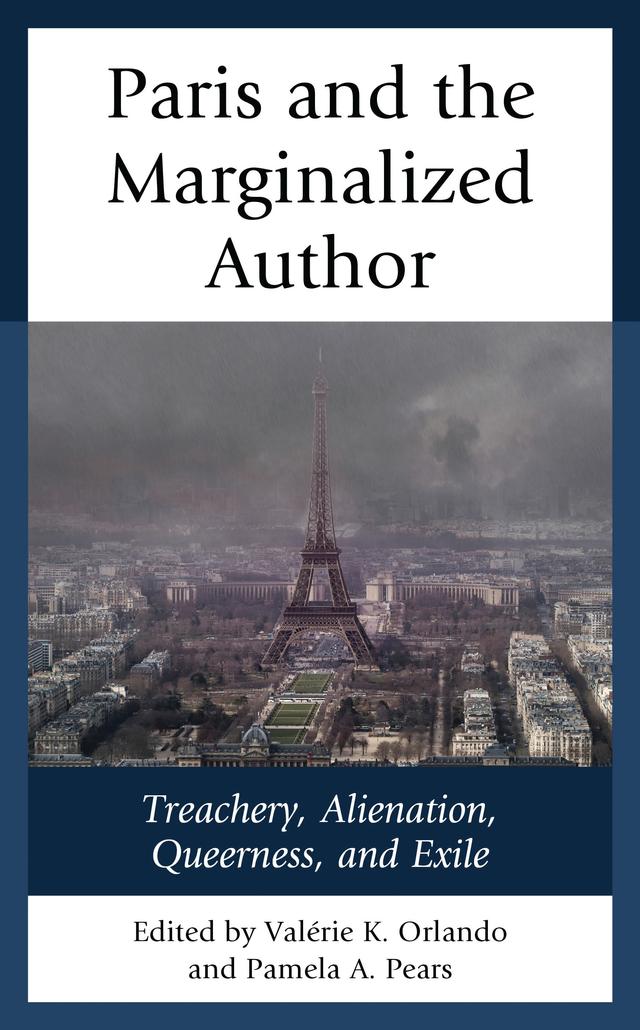 Paris and the Marginalized Author

Treachery, Alienation, Queerness, and Exile

Edited by Valérie K. Orlando and Pamela A. Pears